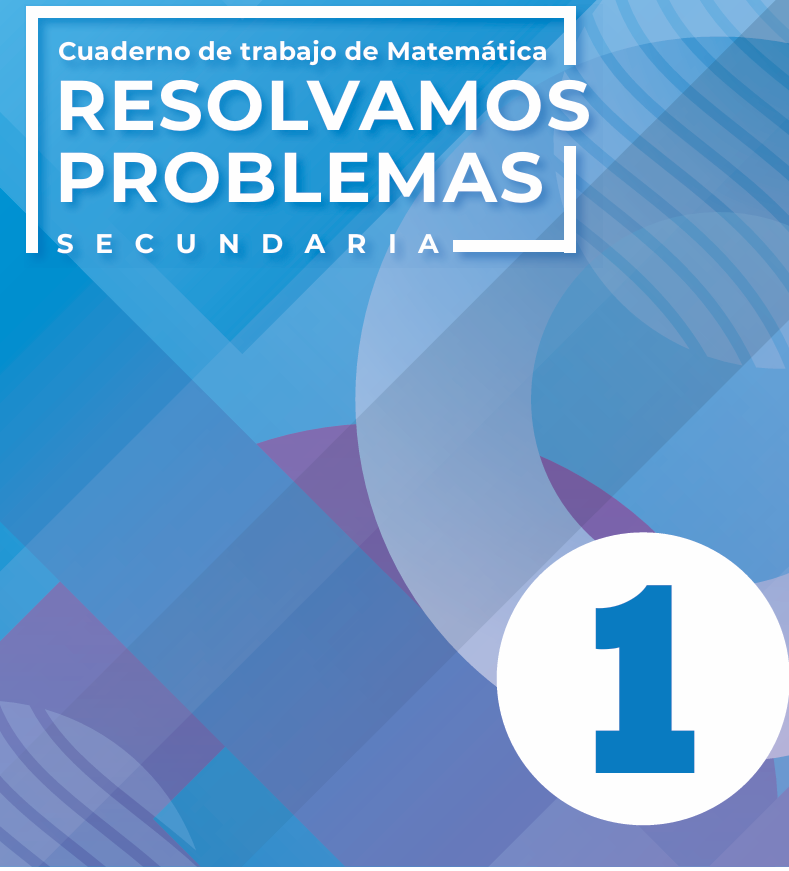 Cuaderno de trabajo de Matemática
RESOLVAMOS PROBLEMAS
SECUNDARIA

1